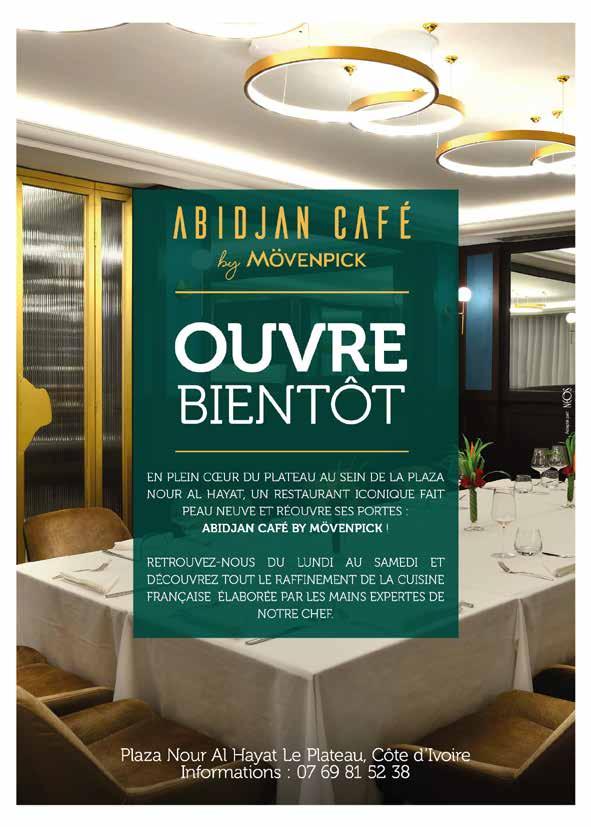 ABIDJAN CAFÉ
by MÖVENPICK

OUVRE
BIENTÔT

EN PLEIN CŒUR DU PLATEAU AU SEIN DE LA PLAZA NOUR AL HAYAT, UN RESTAURANT ICONIQUE FAIT PEAU NEUVE ET RÉOUVRE SES PORTES : ABIDJAN CAFÉ BY MÖVENPICK !

RETROUVEZ-NOUS DU LUNDI AU SAMEDI ET DÉCOUVREZ TOUT LE RAFFINEMENT DE LA CUISINE FRANÇAISE ÉLABORÉE PAR LES MAINS EXPERTES DE NOTRE CHEF.

Plaza Nour Al Hayat Le Plateau, Côte d'Ivoire
Informations : 07 69 81 52 38